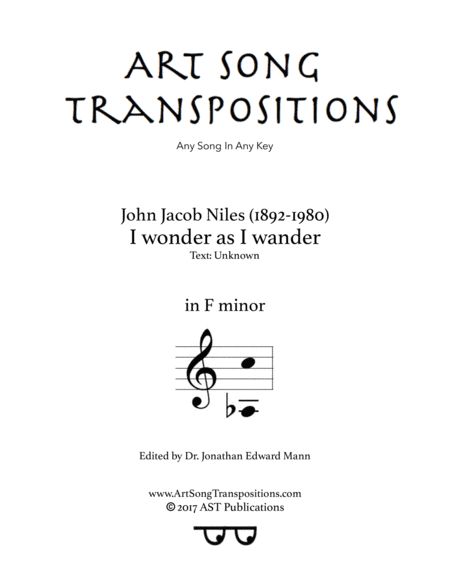 ART SONG TRANSPOSITIONS

Any Song In Any Key

John Jacob Niles (1892-1980)
I wonder as I wander
Text: Unknown

in F minor

Edited by Dr. Jonathan Edward Mann

www.ArtSongTranspositions.com
© 2017 AST Publications